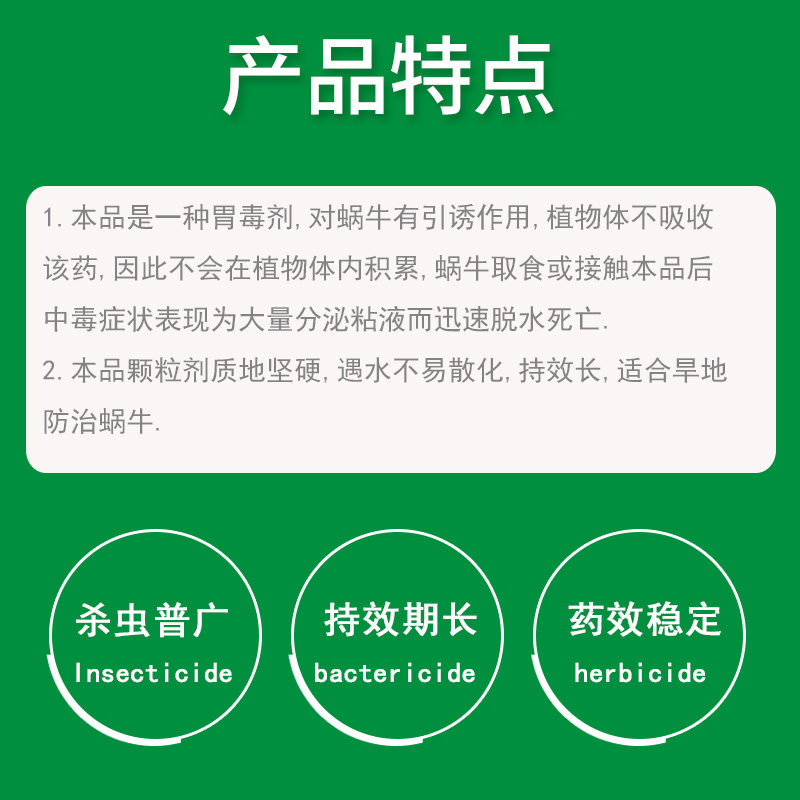 产品特点

1. 本品是一种胃毒剂, 对蜗牛有引诱作用, 植物体不吸收该药, 因此不会在植物体内积累, 蜗牛取食或接触本品后中毒症状表现为大量分泌粘液而迅速脱水死亡.
2. 本品颗粒剂质地坚硬, 遇水不易散化, 持效长, 适合旱地防治蜗牛.

杀虫普广
Insecticide

持效期长
bactericide

药效稳定
herbicide